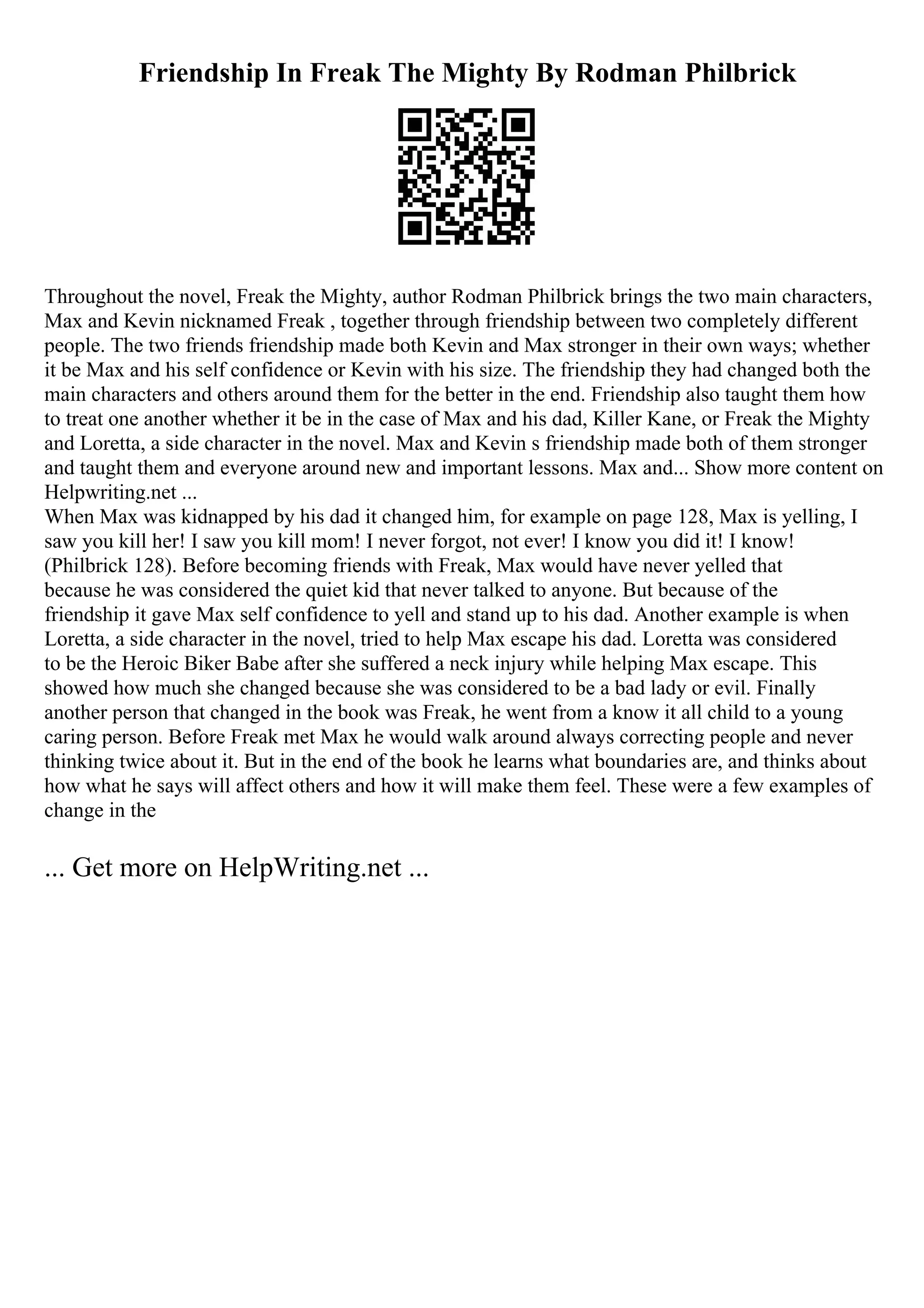 Friendship In Freak The Mighty By Rodman Philbrick

Throughout the novel, Freak the Mighty, author Rodman Philbrick brings the two main characters, Max and Kevin nicknamed Freak , together through friendship between two completely different people. The two friends friendship made both Kevin and Max stronger in their own ways; whether it be Max and his self confidence or Kevin with his size. The friendship they had changed both the main characters and others around them for the better in the end. Friendship also taught them how to treat one another whether it be in the case of Max and his dad, Killer Kane, or Freak the Mighty and Loretta, a side character in the novel. Max and Kevin s friendship made both of them stronger and taught them and everyone around new and important lessons. Max and... Show more content on Helpwriting.net ...
When Max was kidnapped by his dad it changed him, for example on page 128, Max is yelling, I saw you kill her! I saw you kill mom! I never forgot, not ever! I know you did it! I know! (Philbrick 128). Before becoming friends with Freak, Max would have never yelled that because he was considered the quiet kid that never talked to anyone. But because of the friendship it gave Max self confidence to yell and stand up to his dad. Another example is when Loretta, a side character in the novel, tried to help Max escape his dad. Loretta was considered to be the Heroic Biker Babe after she suffered a neck injury while helping Max escape. This showed how much she changed because she was considered to be a bad lady or evil. Finally another person that changed in the book was Freak, he went from a know it all child to a young caring person. Before Freak met Max he would walk around always correcting people and never thinking twice about it. But in the end of the book he learns what boundaries are, and thinks about how what he says will affect others and how it will make them feel. These were a few examples of change in the

... Get more on HelpWriting.net ...